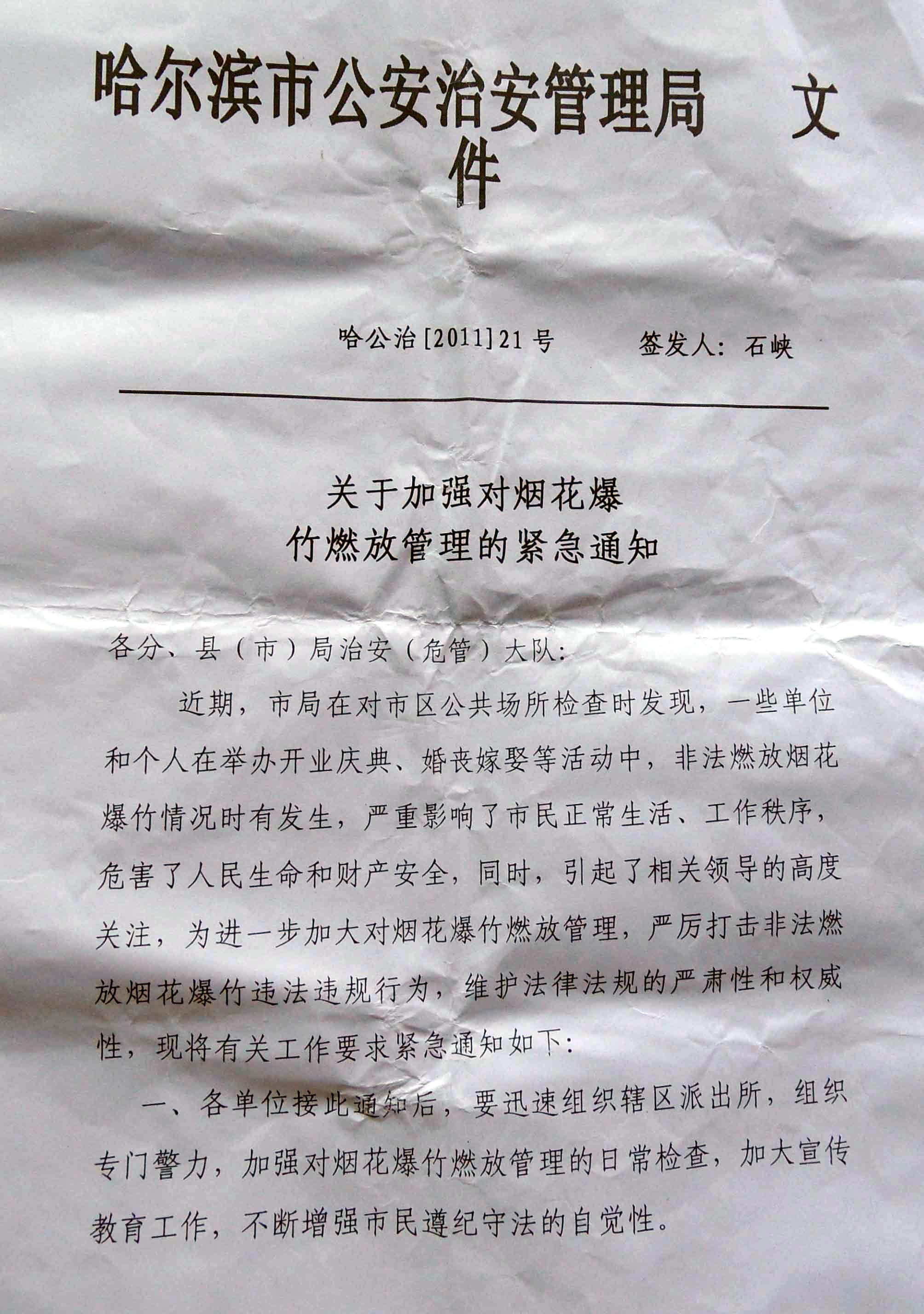 哈尔滨市公安治安管理局 文件

哈公治[2011]21号 签发人：石峡

关于加强对烟花爆竹燃放管理的紧急通知

各分、县（市）局治安（危管）大队：

近期，市局在对市区公共场所检查时发现，一些单位和个人在举办开业庆典、婚丧嫁娶等活动中，非法燃放烟花爆竹情况时有发生，严重影响了市民正常生活、工作秩序，危害了人民生命和财产安全，同时，引起了相关领导的高度关注，为进一步加大对烟花爆竹燃放管理，严厉打击非法燃放烟花爆竹违法违规行为，维护法律法规的严肃性和权威性，现将有关工作要求紧急通知如下：

一、各单位接此通知后，要迅速组织辖区派出所，组织专门警力，加强对烟花爆竹燃放管理的日常检查，加大宣传教育工作，不断增强市民遵纪守法的自觉性。